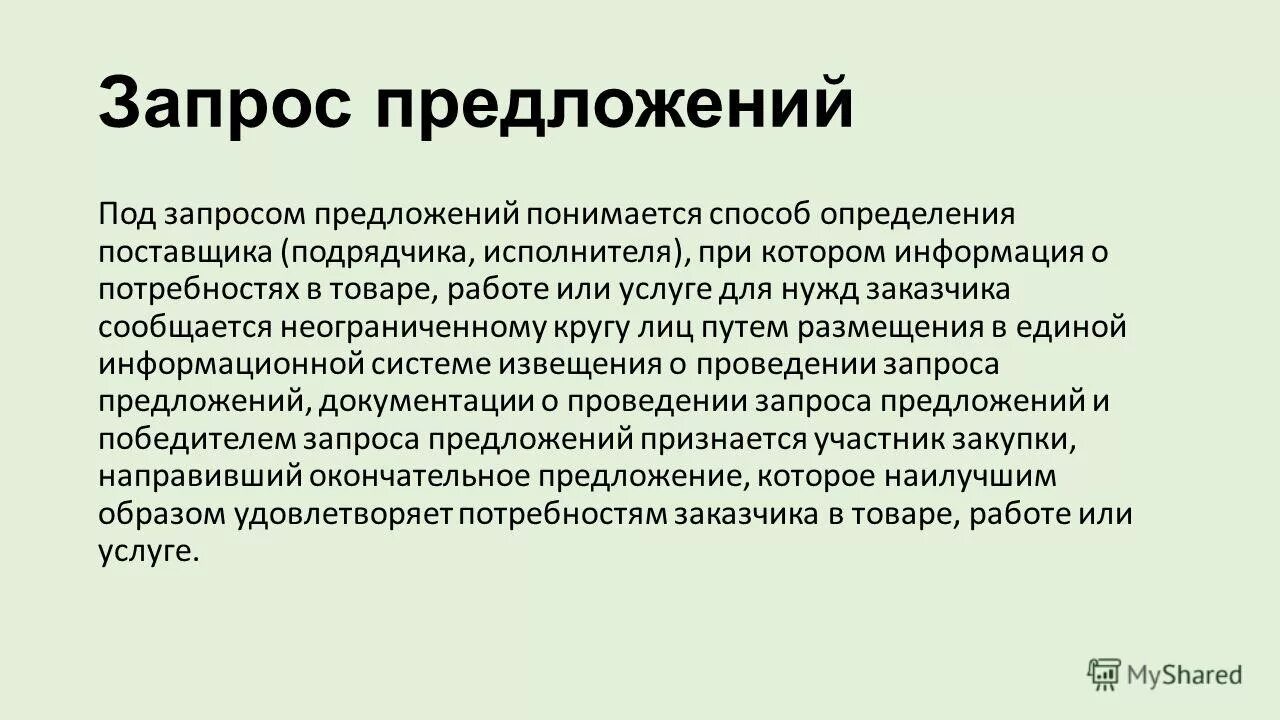 Запрос предложений

Под запросом предложений понимается способ определения поставщика (подрядчика, исполнителя), при котором информация о потребностях в товаре, работе или услуге для нужд заказчика сообщается неограниченному кругу лиц путем размещения в единой информационной системе извещения о проведении запроса предложений, документации о проведении запроса предложений и победителем запроса предложений признается участник закупки, направивший окончательное предложение, которое наилучшим образом удовлетворяет потребностям заказчика в товаре, работе или услуге.

MyShared